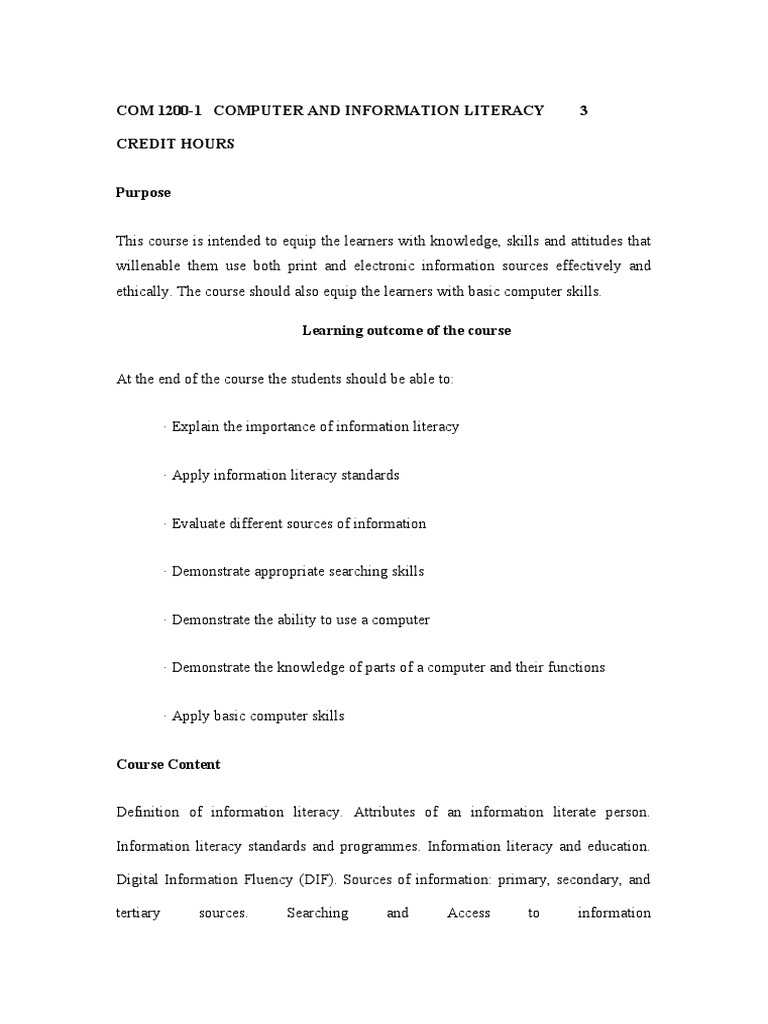 COM 1200-1 COMPUTER AND INFORMATION LITERACY 3 CREDIT HOURS

Purpose

This course is intended to equip the learners with knowledge, skills and attitudes that willenable them use both print and electronic information sources effectively and ethically. The course should also equip the learners with basic computer skills.

Learning outcome of the course

At the end of the course the students should be able to:

· Explain the importance of information literacy

· Apply information literacy standards

· Evaluate different sources of information

· Demonstrate appropriate searching skills

· Demonstrate the ability to use a computer

· Demonstrate the knowledge of parts of a computer and their functions

· Apply basic computer skills

Course Content

Definition of information literacy. Attributes of an information literate person. Information literacy standards and programmes. Information literacy and education. Digital Information Fluency (DIF). Sources of information: primary, secondary, and tertiary sources. Searching and Access to information